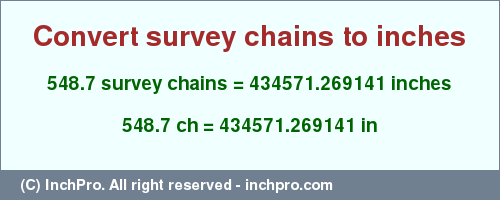 Convert survey chains to inches

548.7 survey chains = 434571.269141 inches

548.7 ch = 434571.269141 in

(C) InchPro. All right reserved - inchpro.com